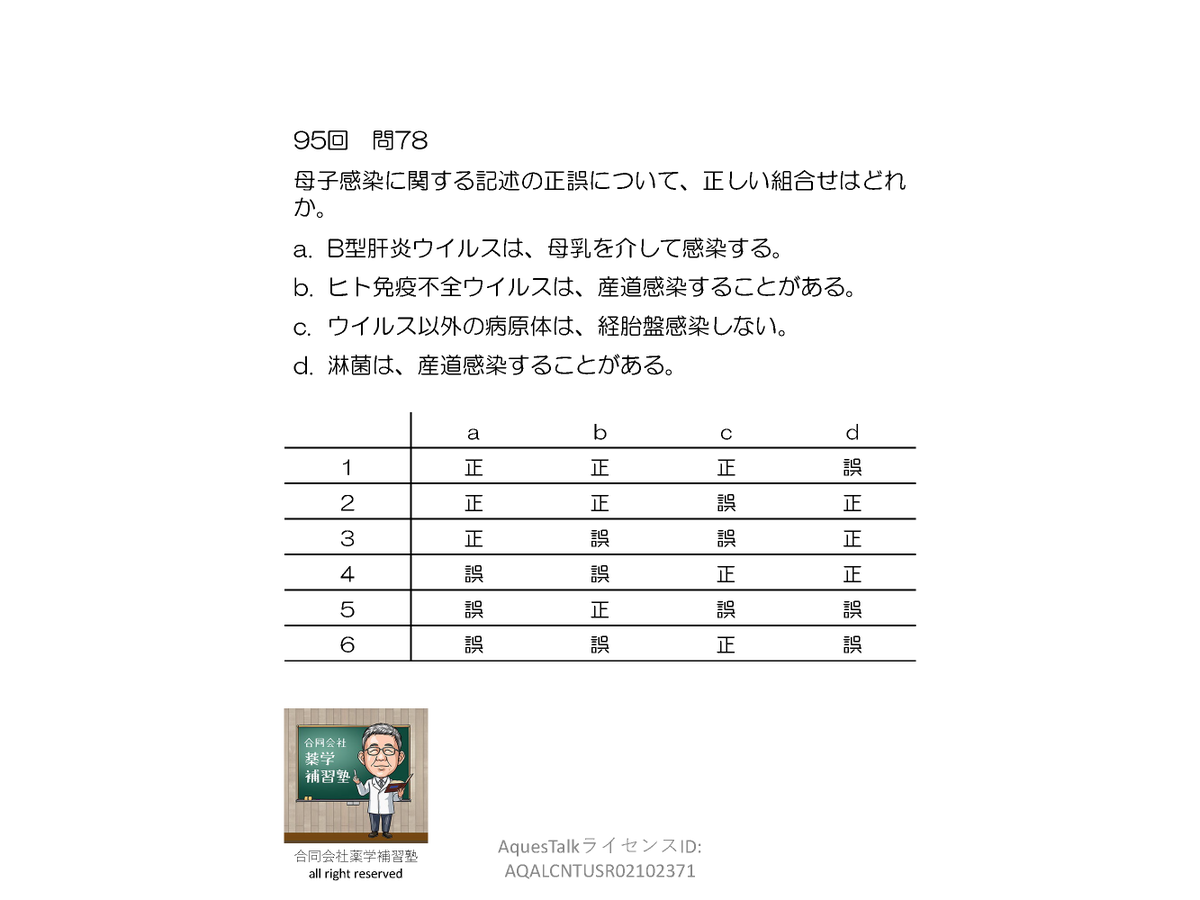 95回 問78

母子感染に関する記述の正誤について、正しい組合せはどれか。

a. B型肝炎ウイルスは、母乳を介して感染する。

b. ヒト免疫不全ウイルスは、産道感染することがある。

c. ウイルス以外の病原体は、経胎盤感染しない。

d. 淋菌は、産道感染することがある。

| | a | b | c | d |
|---|---|---|---|---|
| 1 | 正 | 正 | 正 | 誤 |
| 2 | 正 | 正 | 誤 | 正 |
| 3 | 正 | 誤 | 誤 | 正 |
| 4 | 誤 | 誤 | 正 | 正 |
| 5 | 誤 | 正 | 誤 | 誤 |
| 6 | 誤 | 誤 | 正 | 誤 |

合同会社
薬学
補習塾

合同会社薬学補習塾
all right reserved

AquesTalkライセンスID:
AQALCNTUSR02102371